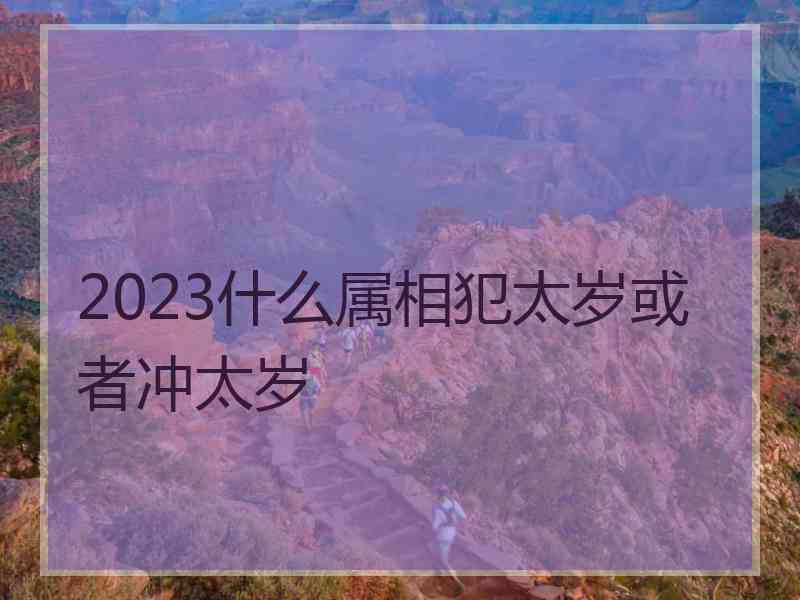 2023什么属相犯太岁或者冲太岁